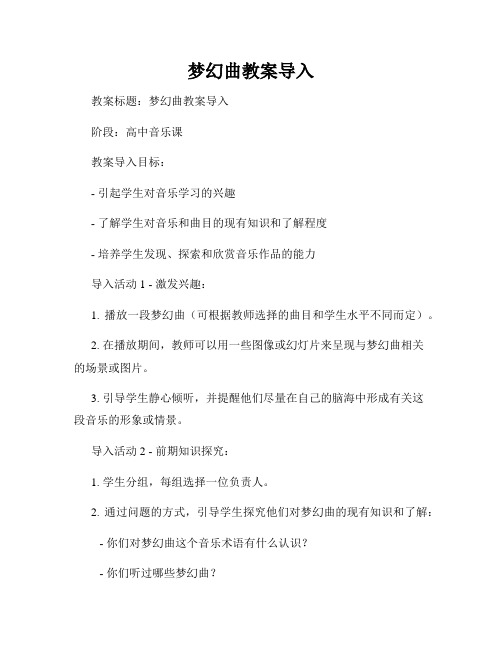 梦幻曲教案导入

教案标题：梦幻曲教案导入

阶段：高中音乐课

教案导入目标：

- 引起学生对音乐学习的兴趣

- 了解学生对音乐和曲目的现有知识和了解程度

- 培养学生发现、探索和欣赏音乐作品的能力

导入活动 1 - 激发兴趣：

1. 播放一段梦幻曲（可根据教师选择的曲目和学生水平不同而定）。

2. 在播放期间，教师可以用一些图像或幻灯片来呈现与梦幻曲相关的场景或图片。

3. 引导学生静心倾听，并提醒他们尽量在自己的脑海中形成有关这段音乐的形象或情景。

导入活动 2 - 前期知识探究：

1. 学生分组，每组选择一位负责人。

2. 通过问题的方式，引导学生探究他们对梦幻曲的现有知识和了解：

- 你们对梦幻曲这个音乐术语有什么认识？

- 你们听过哪些梦幻曲？